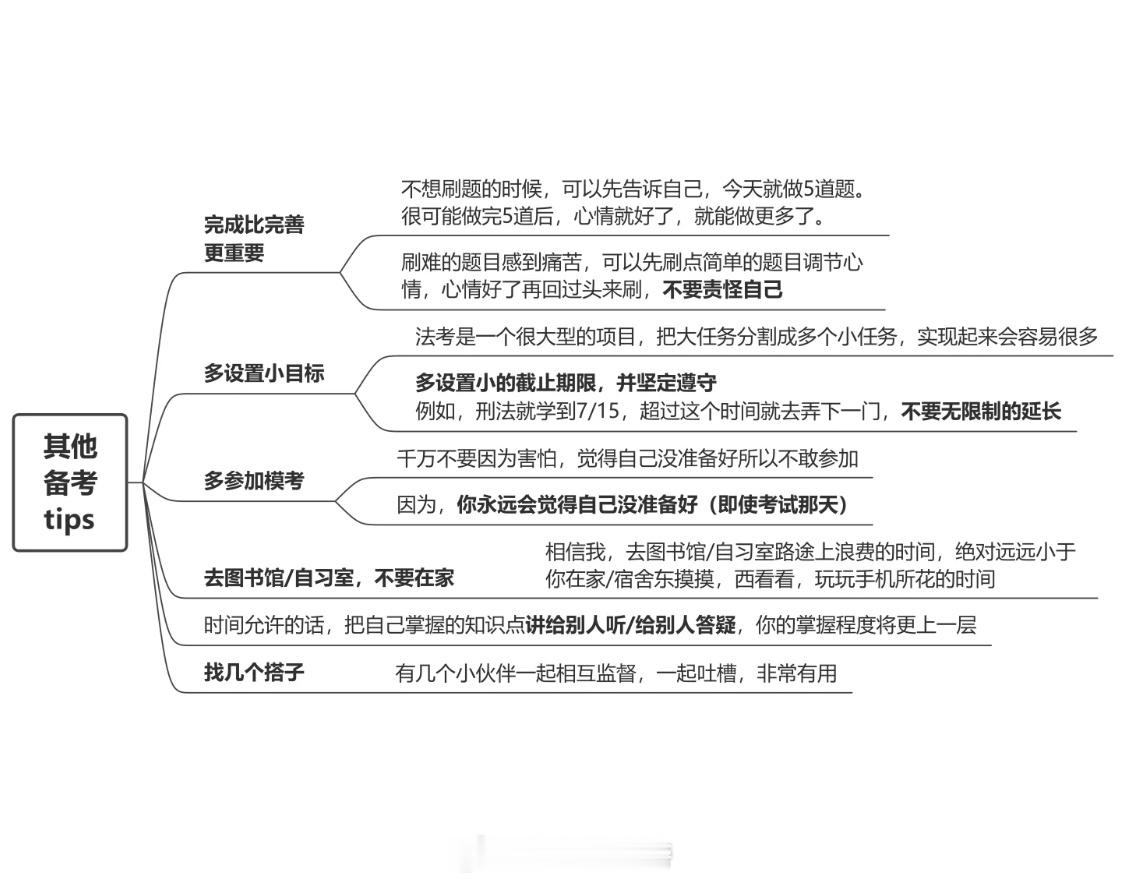 其他备考tips

完成比完善更重要

不想刷题的时候，可以先告诉自己，今天就做5道题。很可能做完5道后，心情就好了，就能做更多了。

刷难的题目感到痛苦，可以先刷点简单的题目调节心情，心情好了再回过头来刷，不要责怪自己

多设置小目标

法考是一个很大型的项目，把大任务分割成多个小任务，实现起来会容易很多

多设置小的截止期限，并坚定遵守
例如，刑法就学到7/15，超过这个时间就去弄下一门，不要无限制的延长

多参加模考

千万不要因为害怕，觉得自己没准备好所以不敢参加

因为，你永远会觉得自己没准备好（即使考试那天）

去图书馆/自习室，不要在家

相信我，去图书馆/自习室路途上浪费的时间，绝对远远小于你在家/宿舍东摸摸，西看看，玩玩手机所花的时间

时间允许的话，把自己掌握的知识点讲给别人听/给别人答疑，你的掌握程度将更上一层

找几个搭子

有几个小伙伴一起相互监督，一起吐槽，非常有用